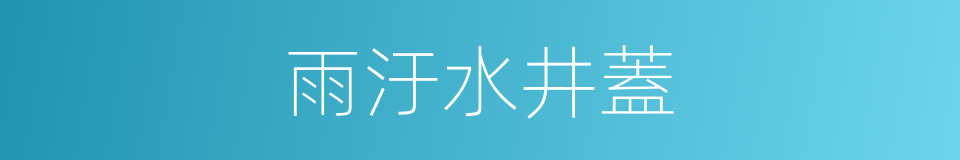 雨汙水井蓋